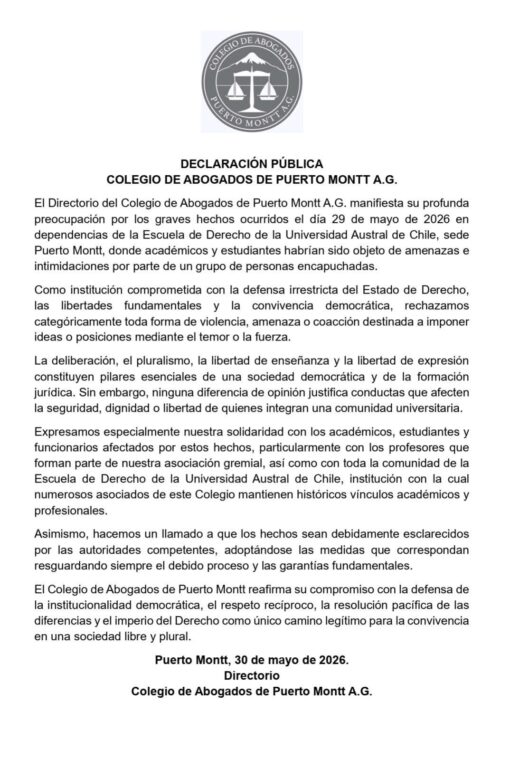 COLEGIO DE ABOGADOS
PUERTO MONTT A.G.

DECLARACIÓN PÚBLICA
COLEGIO DE ABOGADOS DE PUERTO MONTT A.G.

El Directorio del Colegio de Abogados de Puerto Montt A.G. manifiesta su profunda preocupación por los graves hechos ocurridos el día 29 de mayo de 2026 en dependencias de la Escuela de Derecho de la Universidad Austral de Chile, sede Puerto Montt, donde académicos y estudiantes habrían sido objeto de amenazas e intimidaciones por parte de un grupo de personas encapuchadas.

Como institución comprometida con la defensa irrestricta del Estado de Derecho, las libertades fundamentales y la convivencia democrática, rechazamos categóricamente toda forma de violencia, amenaza o coacción destinada a imponer ideas o posiciones mediante el temor o la fuerza.

La deliberación, el pluralismo, la libertad de enseñanza y la libertad de expresión constituyen pilares esenciales de una sociedad democrática y de la formación jurídica. Sin embargo, ninguna diferencia de opinión justifica conductas que afecten la seguridad, dignidad o libertad de quienes integran una comunidad universitaria.

Expresamos especialmente nuestra solidaridad con los académicos, estudiantes y funcionarios afectados por estos hechos, particularmente con los profesores que forman parte de nuestra asociación gremial, así como con toda la comunidad de la Escuela de Derecho de la Universidad Austral de Chile, institución con la cual numerosos asociados de este Colegio mantienen históricos vínculos académicos y profesionales.

Asimismo, hacemos un llamado a que los hechos sean debidamente esclarecidos por las autoridades competentes, adoptándose las medidas que correspondan resguardando siempre el debido proceso y las garantías fundamentales.

El Colegio de Abogados de Puerto Montt reafirma su compromiso con la defensa de la institucionalidad democrática, el respeto recíproco, la resolución pacífica de las diferencias y el imperio del Derecho como único camino legítimo para la convivencia en una sociedad libre y plural.

Puerto Montt, 30 de mayo de 2026.
Directorio
Colegio de Abogados de Puerto Montt A.G.